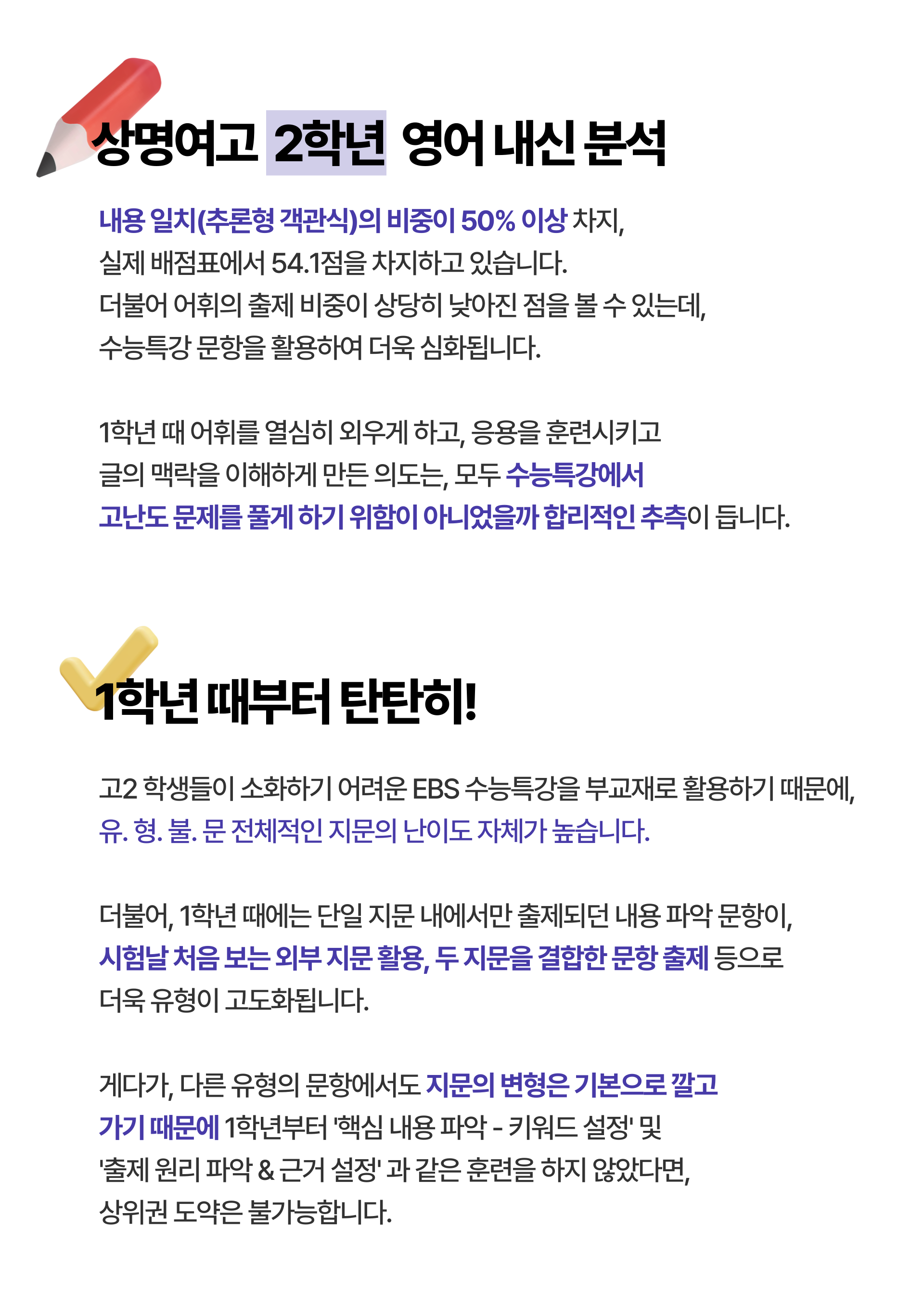 상명여고 2학년 영어 내신 분석

내용 일치(추론형 객관식)의 비중이 50% 이상 차지, 실제 배점표에서 54.1점을 차지하고 있습니다. 더불어 어휘의 출제 비중이 상당히 낮아진 점을 볼 수 있는데, 수능특강 문항을 활용하여 더욱 심화됩니다.

1학년 때 어휘를 열심히 외우게 하고, 응용을 훈련시키고 글의 맥락을 이해하게 만든 의도는, 모두 수능특강에서 고난도 문제를 풀게 하기 위함이 아니었을까 합리적인 추측이 듭니다.

1학년 때부터 탄탄히!

고2 학생들이 소화하기 어려운 EBS 수능특강을 부교재로 활용하기 때문에, 유. 형. 불. 문 전체적인 지문의 난이도 자체가 높습니다.

더불어, 1학년 때에는 단일 지문 내에서만 출제되던 내용 파악 문항이, 시험날 처음 보는 외부 지문 활용, 두 지문을 결합한 문항 출제 등으로 더욱 유형이 고도화됩니다.

게다가, 다른 유형의 문항에서도 지문의 변형은 기본으로 깔고 가기 때문에 1학년부터 '핵심 내용 파악 - 키워드 설정' 및 '출제 원리 파악 & 근거 설정' 과 같은 훈련을 하지 않았다면, 상위권 도약은 불가능합니다.